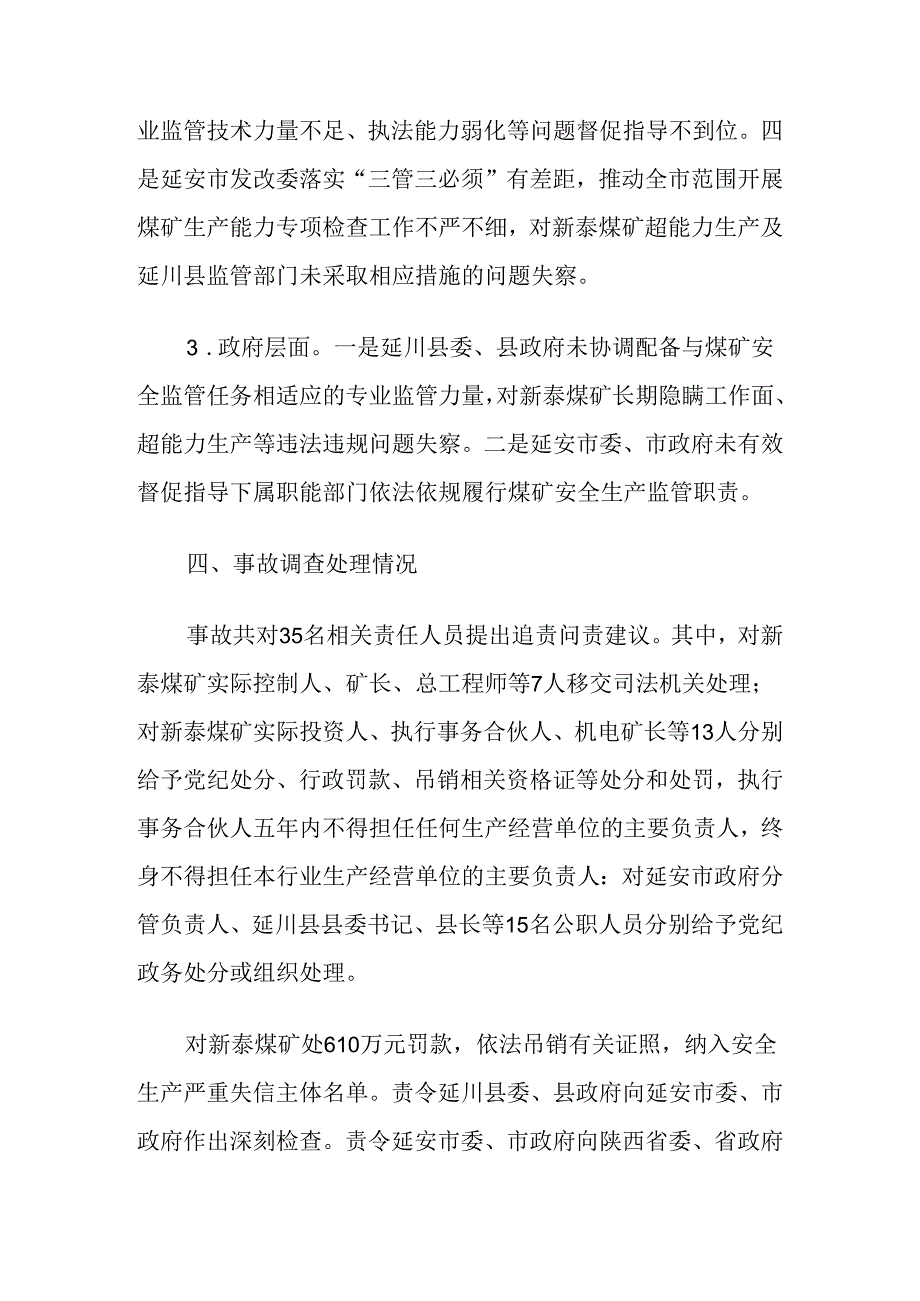 业监管技术力量不足、执法能力弱化等问题督促指导不到位。四是延安市发改委落实“三管三必须”有差距，推动全市范围开展煤矿生产能力专项检查工作不严不细，对新泰煤矿超能力生产及延川县监管部门未采取相应措施的问题失察。

3．政府层面。一是延川县委、县政府未协调配备与煤矿安全监管任务相适应的专业监管力量，对新泰煤矿长期隐瞒工作面、超能力生产等违法违规问题失察。二是延安市委、市政府未有效督促指导下属职能部门依法依规履行煤矿安全生产监管职责。

四、事故调查处理情况

事故共对35名相关责任人员提出追责问责建议。其中，对新泰煤矿实际控制人、矿长、总工程师等7人移交司法机关处理；对新泰煤矿实际投资人、执行事务合伙人、机电矿长等13人分别给予党纪处分、行政罚款、吊销相关资格证等处分和处罚，执行事务合伙人五年内不得担任任何生产经营单位的主要负责人，终身不得担任本行业生产经营单位的主要负责人：对延安市政府分管负责人、延川县县委书记、县长等15名公职人员分别给予党纪政务处分或组织处理。

对新泰煤矿处610万元罚款，依法吊销有关证照，纳入安全生产严重失信主体名单。责令延川县委、县政府向延安市委、市政府作出深刻检查。责令延安市委、市政府向陕西省委、省政府